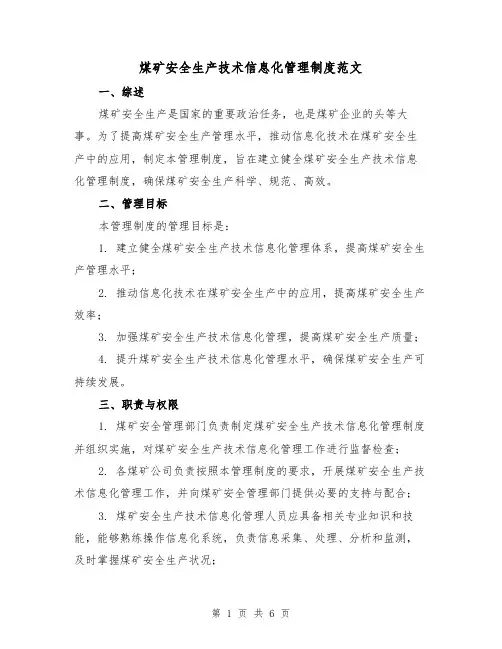 煤矿安全生产技术信息化管理制度范文

一、综述

煤矿安全生产是国家的重要政治任务，也是煤矿企业的头等大事。为了提高煤矿安全生产管理水平，推动信息化技术在煤矿安全生产中的应用，制定本管理制度，旨在建立健全煤矿安全生产技术信息化管理制度，确保煤矿安全生产科学、规范、高效。

二、管理目标

本管理制度的管理目标是：

1. 建立健全煤矿安全生产技术信息化管理体系，提高煤矿安全生产管理水平；

2. 推动信息化技术在煤矿安全生产中的应用，提高煤矿安全生产效率；

3. 加强煤矿安全生产技术信息化管理，提高煤矿安全生产质量；

4. 提升煤矿安全生产技术信息化管理水平，确保煤矿安全生产可持续发展。

三、职责与权限

1. 煤矿安全管理部门负责制定煤矿安全生产技术信息化管理制度并组织实施，对煤矿安全生产技术信息化管理工作进行监督检查；

2. 各煤矿公司负责按照本管理制度的要求，开展煤矿安全生产技术信息化管理工作，并向煤矿安全管理部门提供必要的支持与配合；

3. 煤矿安全生产技术信息化管理人员应具备相关专业知识和技能，能够熟练操作信息化系统，负责信息采集、处理、分析和监测，及时掌握煤矿安全生产状况；

第 1 页 共 6 页